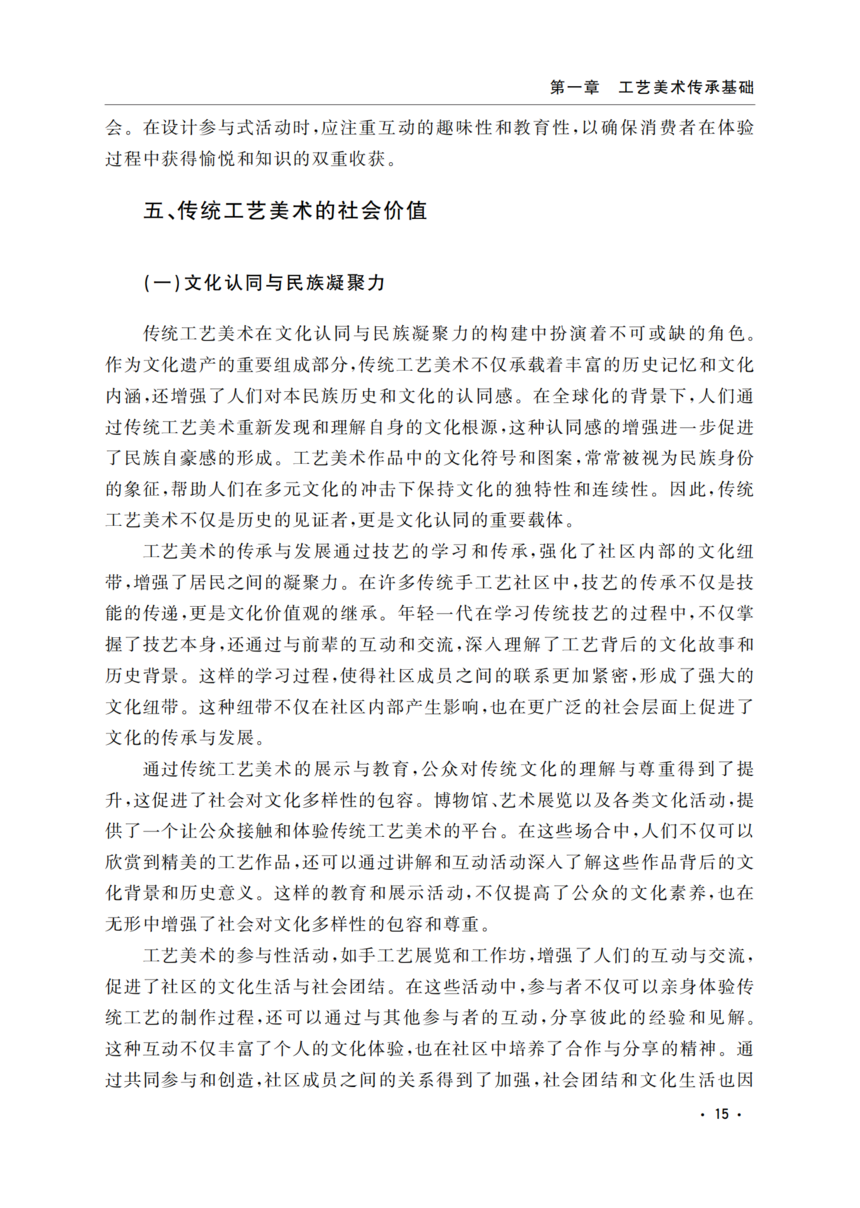 第一章　工艺美术传承基础

会。在设计参与式活动时，应注重互动的趣味性和教育性，以确保消费者在体验过程中获得愉悦和知识的双重收获。

五、传统工艺美术的社会价值

（一）文化认同与民族凝聚力

传统工艺美术在文化认同与民族凝聚力的构建中扮演着不可或缺的角色。作为文化遗产的重要组成部分，传统工艺美术不仅承载着丰富的历史记忆和文化内涵，还增强了人们对本民族历史和文化的认同感。在全球化的背景下，人们通过传统工艺美术重新发现和理解自身的文化根源，这种认同感的增强进一步促进了民族自豪感的形成。工艺美术作品中的文化符号和图案，常常被视为民族身份的象征，帮助人们在多元文化的冲击下保持文化的独特性和连续性。因此，传统工艺美术不仅是历史的见证者，更是文化认同的重要载体。

工艺美术的传承与发展通过技艺的学习和传承，强化了社区内部的文化纽带，增强了居民之间的凝聚力。在许多传统手工艺社区中，技艺的传承不仅是技能的传递，更是文化价值观的继承。年轻一代在学习传统技艺的过程中，不仅掌握了技艺本身，还通过与前辈的互动和交流，深入理解了工艺背后的文化故事和历史背景。这样的学习过程，使得社区成员之间的联系更加紧密，形成了强大的文化纽带。这种纽带不仅在社区内部产生影响，也在更广泛的社会层面上促进了文化的传承与发展。

通过传统工艺美术的展示与教育，公众对传统文化的理解与尊重得到了提升，这促进了社会对文化多样性的包容。博物馆、艺术展览以及各类文化活动，提供了一个让公众接触和体验传统工艺美术的平台。在这些场合中，人们不仅可以欣赏到精美的工艺作品，还可以通过讲解和互动活动深入了解这些作品背后的文化背景和历史意义。这样的教育和展示活动，不仅提高了公众的文化素养，也在无形中增强了社会对文化多样性的包容和尊重。

工艺美术的参与性活动，如手工艺展览和工作坊，增强了人们的互动与交流，促进了社区的文化生活与社会团结。在这些活动中，参与者不仅可以亲身体验传统工艺的制作过程，还可以通过与其他参与者的互动，分享彼此的经验和见解。这种互动不仅丰富了个人的文化体验，也在社区中培养了合作与分享的精神。通过共同参与和创造，社区成员之间的关系得到了加强，社会团结和文化生活也因

· 15 ·